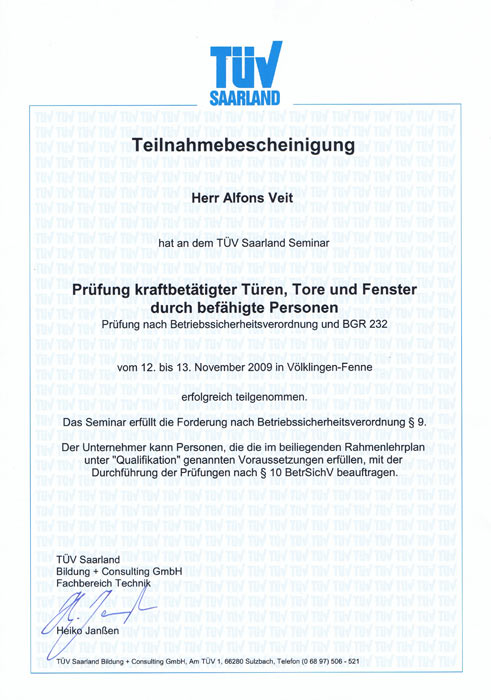 TÜV
SAARLAND

Teilnahmebescheinigung

Herr Alfons Veit

hat an dem TÜV Saarland Seminar

Prüfung kraftbetätigter Türen, Tore und Fenster durch befähigte Personen

Prüfung nach Betriebssicherheitsverordnung und BGR 232

vom 12. bis 13. November 2009 in Völklingen-Fenne

erfolgreich teilgenommen.

Das Seminar erfüllt die Forderung nach Betriebssicherheitsverordnung § 9.

Der Unternehmer kann Personen, die die im beiliegenden Rahmenlehrplan unter "Qualifikation" genannten Voraussetzungen erfüllen, mit der Durchführung der Prüfungen nach § 10 BetrSichV beauftragen.

TÜV Saarland
Bildung + Consulting GmbH
Fachbereich Technik

Heiko Janßen

TÜV Saarland Bildung + Consulting GmbH, Am TÜV 1, 66280 Sulzbach, Telefon (0 68 97) 506 - 521